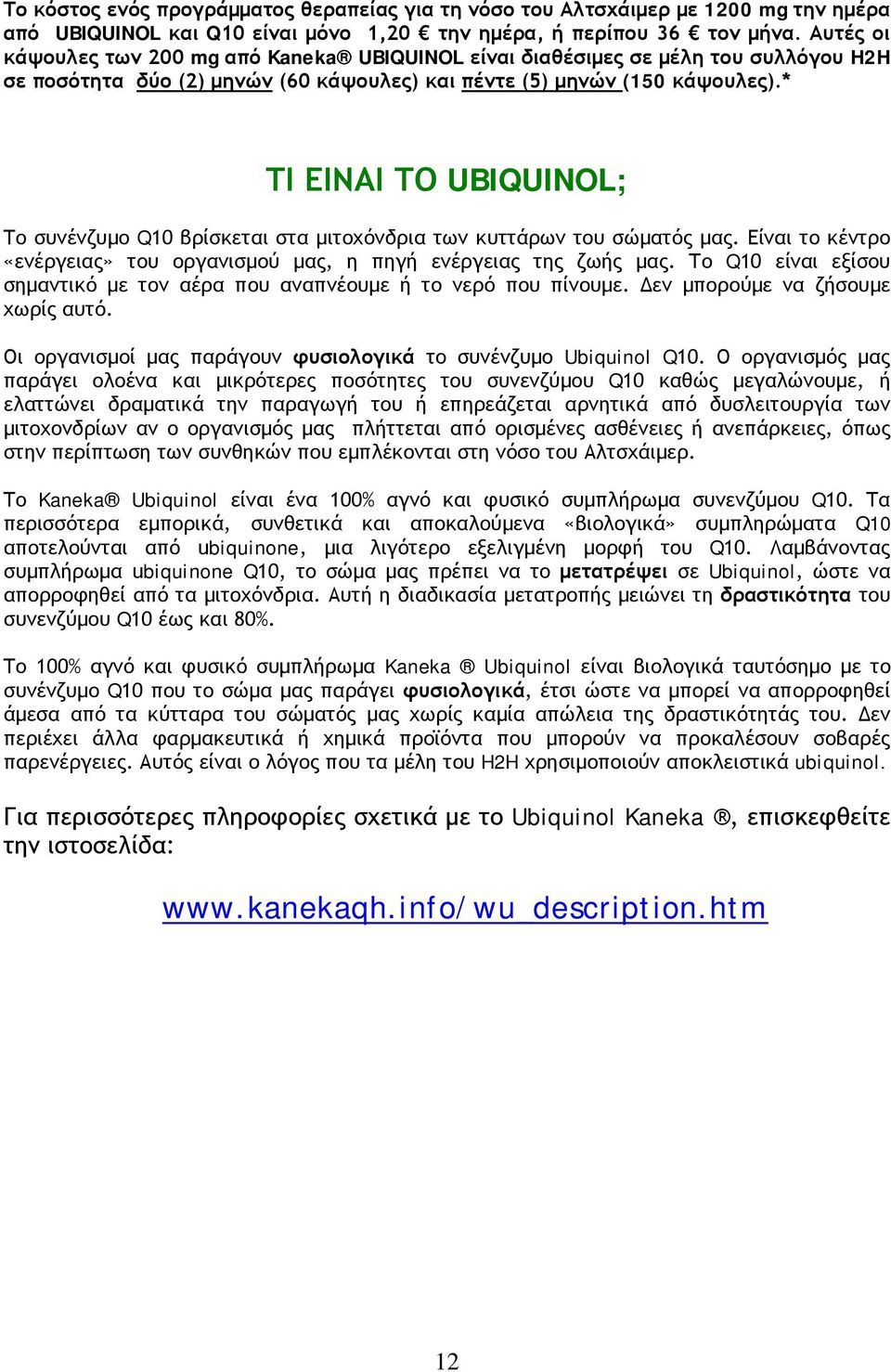 Το κόστος ενός προγράμματος θεραπείας για τη νόσο του Αλτσχάιμερ με 1200 mg την ημέρα από UBIQUINOL και Q10 είναι μόνο 1,20 € την ημέρα, ή περίπου 36 € τον μήνα. Αυτές οι κάψουλες των 200 mg από Kaneka® UBIQUINOL είναι διαθέσιμες σε μέλη του συλλόγου H2H σε ποσότητα δύο (2) μηνών (60 κάψουλες) και πέντε (5) μηνών (150 κάψουλες).*

ΤΙ ΕΙΝΑΙ ΤΟ UBIQUINOL;

Το συνένζυμο Q10 βρίσκεται στα μιτοχόνδρια των κυττάρων του σώματός μας. Είναι το κέντρο «ενέργειας» του οργανισμού μας, η πηγή ενέργειας της ζωής μας. Το Q10 είναι εξίσου σημαντικό με τον αέρα που αναπνέουμε ή το νερό που πίνουμε. Δεν μπορούμε να ζήσουμε χωρίς αυτό.

Οι οργανισμοί μας παράγουν φυσιολογικά το συνένζυμο Ubiquinol Q10. Ο οργανισμός μας παράγει ολοένα και μικρότερες ποσότητες του συνενζύμου Q10 καθώς μεγαλώνουμε, ή ελαττώνει δραματικά την παραγωγή του ή επηρεάζεται αρνητικά από δυσλειτουργία των μιτοχονδρίων αν ο οργανισμός μας πλήττεται από ορισμένες ασθένειες ή ανεπάρκειες, όπως στην περίπτωση των συνθηκών που εμπλέκονται στη νόσο του Αλτσχάιμερ.

Το Kaneka® Ubiquinol είναι ένα 100% αγνό και φυσικό συμπλήρωμα συνενζύμου Q10. Τα περισσότερα εμπορικά, συνθετικά και αποκαλούμενα «βιολογικά» συμπληρώματα Q10 αποτελούνται από ubiquinone, μια λιγότερο εξελιγμένη μορφή του Q10. Λαμβάνοντας συμπλήρωμα ubiquinone Q10, το σώμα μας πρέπει να το μετατρέψει σε Ubiquinol, ώστε να απορροφηθεί από τα μιτοχόνδρια. Αυτή η διαδικασία μετατροπής μειώνει τη δραστικότητα του συνενζύμου Q10 έως και 80%.

Το 100% αγνό και φυσικό συμπλήρωμα Kaneka ® Ubiquinol είναι βιολογικά ταυτόσημο με το συνένζυμο Q10 που το σώμα μας παράγει φυσιολογικά, έτσι ώστε να μπορεί να απορροφηθεί άμεσα από τα κύτταρα του σώματός μας χωρίς καμία απώλεια της δραστικότητάς του. Δεν περιέχει άλλα φαρμακευτικά ή χημικά προϊόντα που μπορούν να προκαλέσουν σοβαρές παρενέργειες. Αυτός είναι ο λόγος που τα μέλη του H2H χρησιμοποιούν αποκλειστικά ubiquinol.

Για περισσότερες πληροφορίες σχετικά με το Ubiquinol Kaneka ®, επισκεφθείτε την ιστοσελίδα:

www.kanekaqh.info/wu_description.htm

12